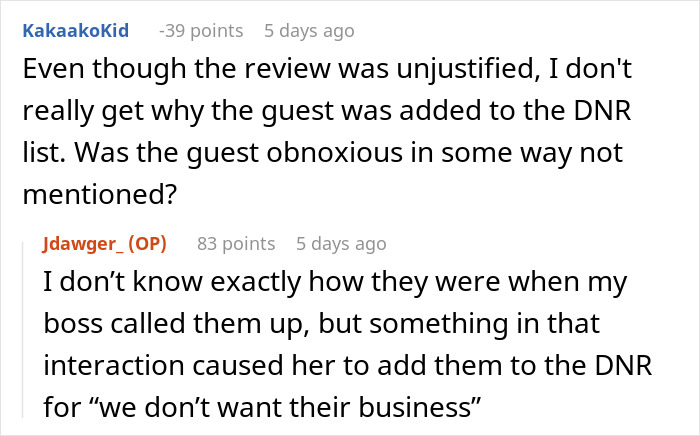 KakaakoKid -39 points 5 days ago

Even though the review was unjustified, I don't really get why the guest was added to the DNR list. Was the guest obnoxious in some way not mentioned?

Jdawger_ (OP) 83 points 5 days ago

I don’t know exactly how they were when my boss called them up, but something in that interaction caused her to add them to the DNR for “we don’t want their business”